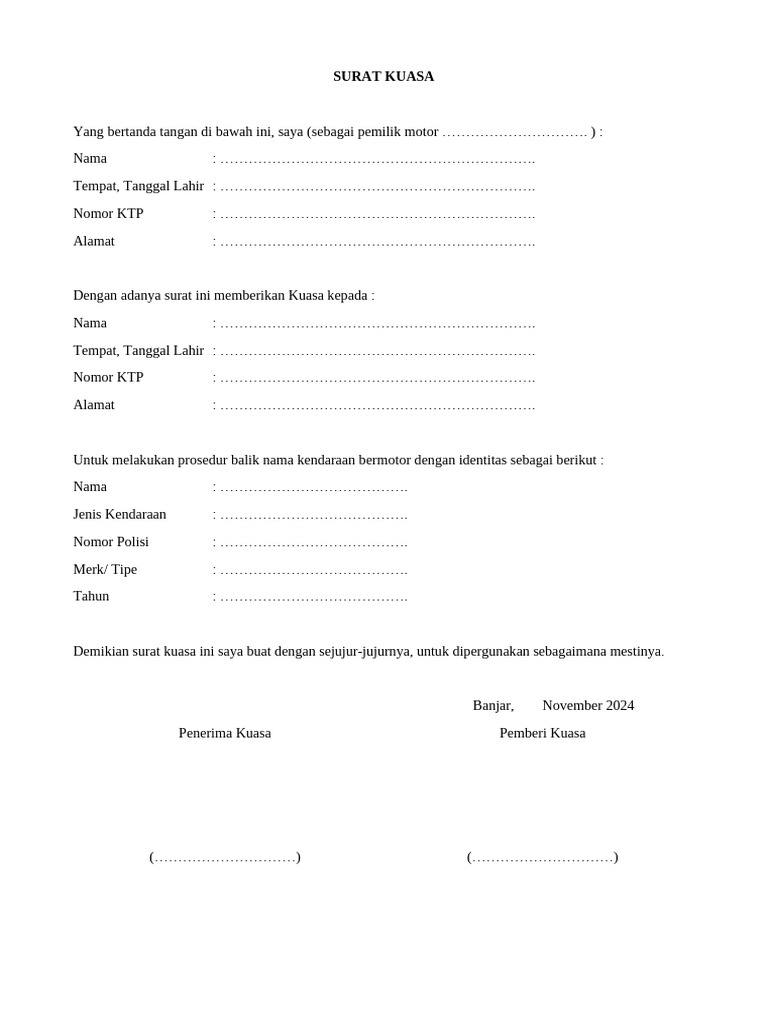 SURAT KUASA

Yang bertanda tangan di bawah ini, saya (sebagai pemilik motor ………………………… ) :
Nama : ………………………………………………………….
Tempat, Tanggal Lahir : ………………………………………………………….
Nomor KTP : ………………………………………………………….
Alamat : ………………………………………………………….

Dengan adanya surat ini memberikan Kuasa kepada :
Nama : ………………………………………………………….
Tempat, Tanggal Lahir : ………………………………………………………….
Nomor KTP : ………………………………………………………….
Alamat : ………………………………………………………….

Untuk melakukan prosedur balik nama kendaraan bermotor dengan identitas sebagai berikut :
Nama : ………………………………….
Jenis Kendaraan : ………………………………….
Nomor Polisi : ………………………………….
Merk/ Tipe : ………………………………….
Tahun : ………………………………….

Demikian surat kuasa ini saya buat dengan sejujur-jujurnya, untuk dipergunakan sebagaimana mestinya.

Banjar, November 2024

Penerima Kuasa

Pemberi Kuasa

(…………………………)

(…………………………)